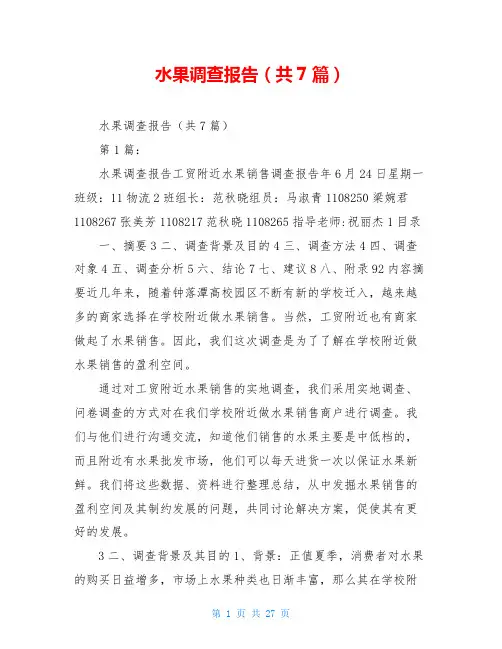 水果调查报告（共7篇）

水果调查报告（共7篇）

第1篇：

水果调查报告工贸附近水果销售调查报告年6月24日星期一班级：11物流2班组长：范秋晓组员：马淑青1108250梁婉君1108267张美芳1108217范秋晓1108265指导老师:祝丽杰1目录

一、摘要3二、调查背景及目的4三、调查方法4四、调查对象4五、调查分析5六、结论7七、建议8八、附录92内容摘要近几年来，随着钟落潭高校园区不断有新的学校迁入，越来越多的商家选择在学校附近做水果销售。当然，工贸附近也有商家做起了水果销售。因此，我们这次调查是为了了解在学校附近做水果销售的盈利空间。

通过对工贸附近水果销售的实地调查，我们采用实地调查、问卷调查的方式对在我们学校附近做水果销售商户进行调查。我们与他们进行沟通交流，知道他们销售的水果主要是中低档的，而且附近有水果批发市场，他们可以每天进货一次以保证水果新鲜。我们将这些数据、资料进行整理总结，从中发掘水果销售的盈利空间及其制约发展的问题，共同讨论解决方案，促使其有更好的发展。

3二、调查背景及其目的1、背景：正值夏季，消费者对水果的购买日益增多，市场上水果种类也日渐丰富，那么其在学校附

第 1 页 共 27 页